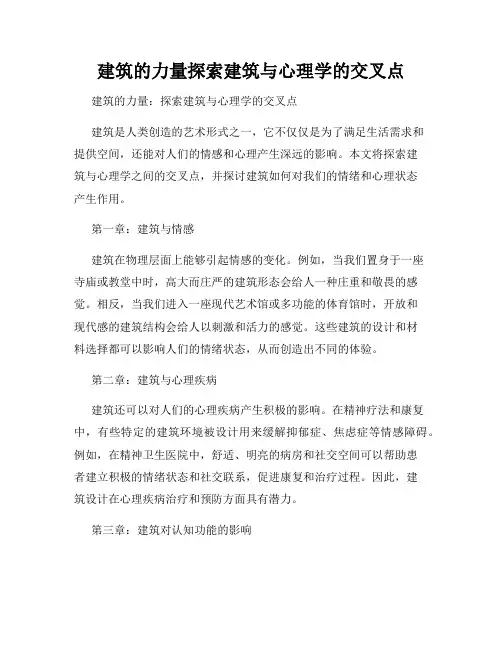 建筑的力量探索建筑与心理学的交叉点

建筑的力量：探索建筑与心理学的交叉点

建筑是人类创造的艺术形式之一，它不仅仅是为了满足生活需求和提供空间，还能对人们的情感和心理产生深远的影响。本文将探索建筑与心理学之间的交叉点，并探讨建筑如何对我们的情绪和心理状态产生作用。

第一章：建筑与情感

建筑在物理层面上能够引起情感的变化。例如，当我们置身于一座寺庙或教堂中时，高大而庄严的建筑形态会给人一种庄重和敬畏的感觉。相反，当我们进入一座现代艺术馆或多功能的体育馆时，开放和现代感的建筑结构会给人以刺激和活力的感觉。这些建筑的设计和材料选择都可以影响人们的情绪状态，从而创造出不同的体验。

第二章：建筑与心理疾病

建筑还可以对人们的心理疾病产生积极的影响。在精神疗法和康复中，有些特定的建筑环境被设计用来缓解抑郁症、焦虑症等情感障碍。例如，在精神卫生医院中，舒适、明亮的病房和社交空间可以帮助患者建立积极的情绪状态和社交联系，促进康复和治疗过程。因此，建筑设计在心理疾病治疗和预防方面具有潜力。

第三章：建筑对认知功能的影响